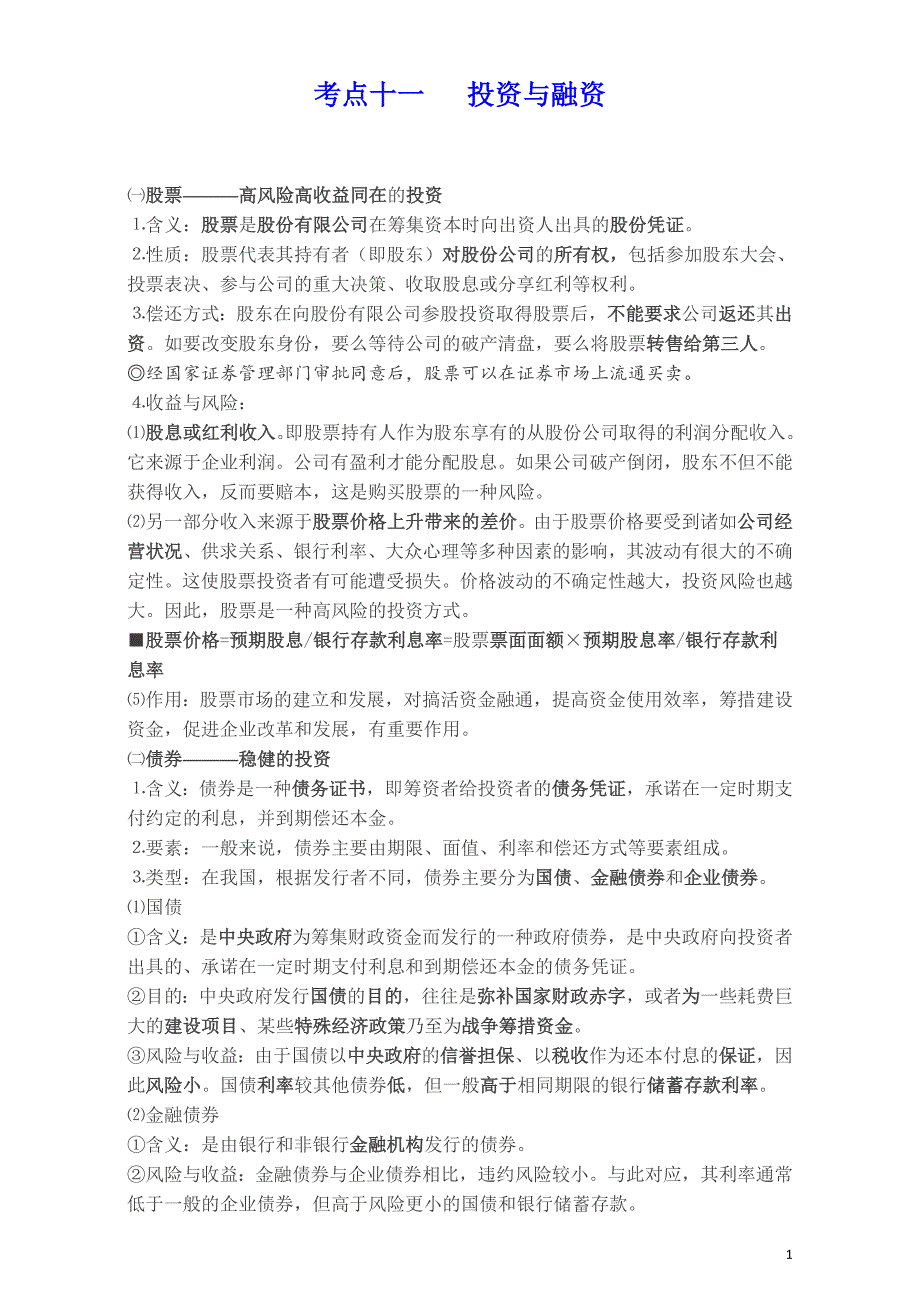 考点十一　　投资与融资

㈠股票———高风险高收益同在的投资

1.含义：股票是股份有限公司在筹集资本时向出资人出具的股份凭证。

2.性质：股票代表其持有者（即股东）对股份公司的所有权，包括参加股东大会、投票表决、参与公司的重大决策、收取股息或分享红利等权利。

3.偿还方式：股东在向股份有限公司参股投资取得股票后，不能要求公司返还其出资。如要改变股东身份，要么等待公司的破产清盘，要么将股票转售给第三人。

◎经国家证券管理部门审批同意后，股票可以在证券市场上流通买卖。

4.收益与风险：

⑴股息或红利收入。即股票持有人作为股东享有的从股份公司取得的利润分配收入。它来源于企业利润。公司有盈利才能分配股息。如果公司破产倒闭，股东不但不能获得收入，反而要赔本，这是购买股票的一种风险。

⑵另一部分收入来源于股票价格上升带来的差价。由于股票价格要受到诸如公司经营状况、供求关系、银行利率、大众心理等多种因素的影响，其波动有很大的不确定性。这使股票投资者有可能遭受损失。价格波动的不确定性越大，投资风险也越大。因此，股票是一种高风险的投资方式。

■股票价格=预期股息/银行存款利息率=股票票面面额×预期股息率/银行存款利息率

⑸作用：股票市场的建立和发展，对搞活资金融通，提高资金使用效率，筹措建设资金，促进企业改革和发展，有重要作用。

㈡债券———稳健的投资

1.含义：债券是一种债务证书，即筹资者给投资者的债务凭证，承诺在一定时期支付约定的利息，并到期偿还本金。

2.要素：一般来说，债券主要由期限、面值、利率和偿还方式等要素组成。

3.类型：在我国，根据发行者不同，债券主要分为国债、金融债券和企业债券。

⑴国债

①含义：是中央政府为筹集财政资金而发行的一种政府债券，是中央政府向投资者出具的、承诺在一定时期支付利息和到期偿还本金的债务凭证。

②目的：中央政府发行国债的目的，往往是弥补国家财政赤字，或者为一些耗费巨大的建设项目、某些特殊经济政策乃至为战争筹措资金。

③风险与收益：由于国债以中央政府的信誉担保、以税收作为还本付息的保证，因此风险小。国债利率较其他债券低，但一般高于相同期限的银行储蓄存款利率。

⑵金融债券

①含义：是由银行和非银行金融机构发行的债券。

②风险与收益：金融债券与企业债券相比，违约风险较小。与此对应，其利率通常低于一般的企业债券，但高于风险更小的国债和银行储蓄存款。

1